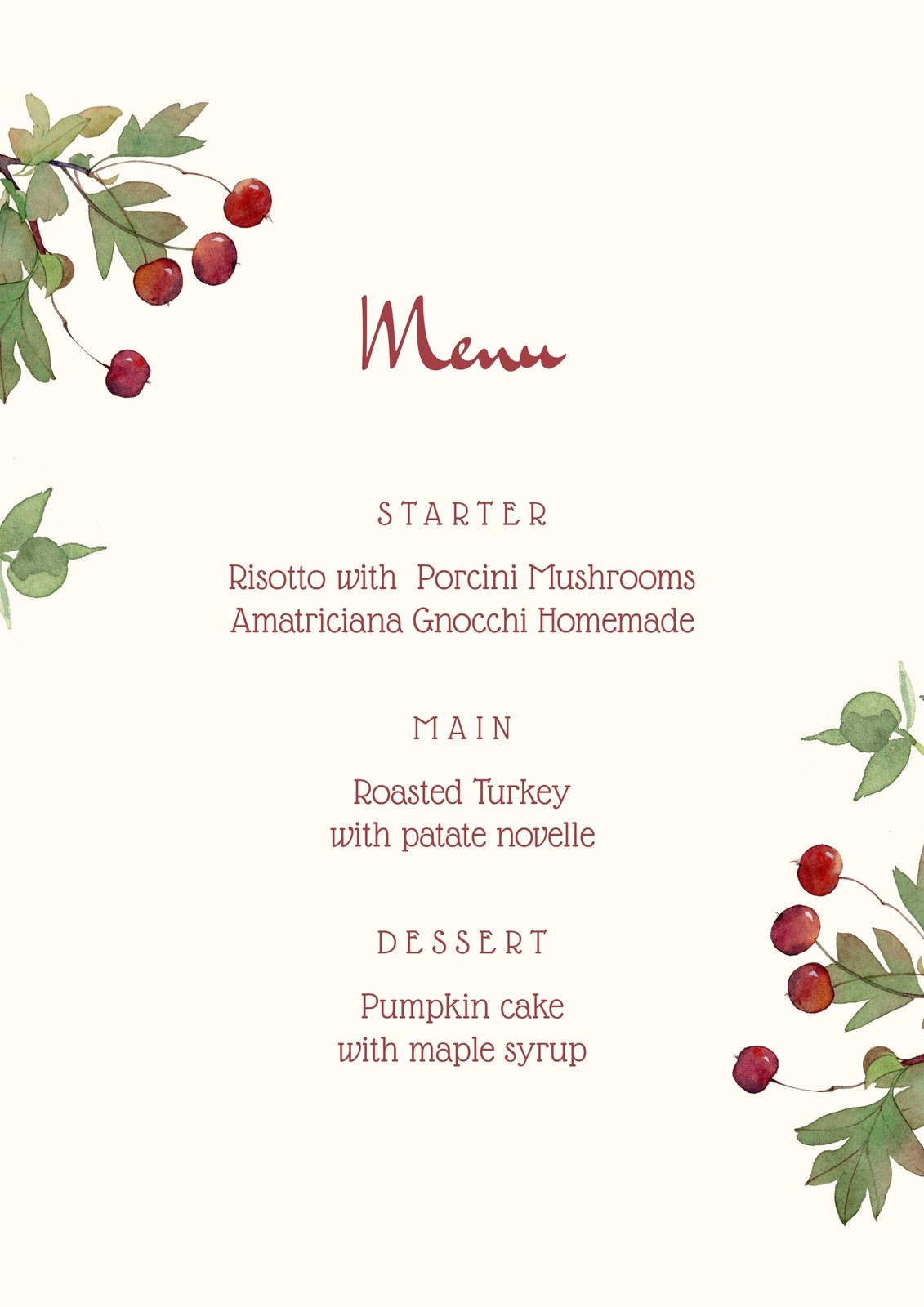 Menu

STARTER

Risotto with Porcini Mushrooms
Amatriciana Gnocchi Homemade

MAIN

Roasted Turkey
with patate novelle

DESSERT

Pumpkin cake
with maple syrup